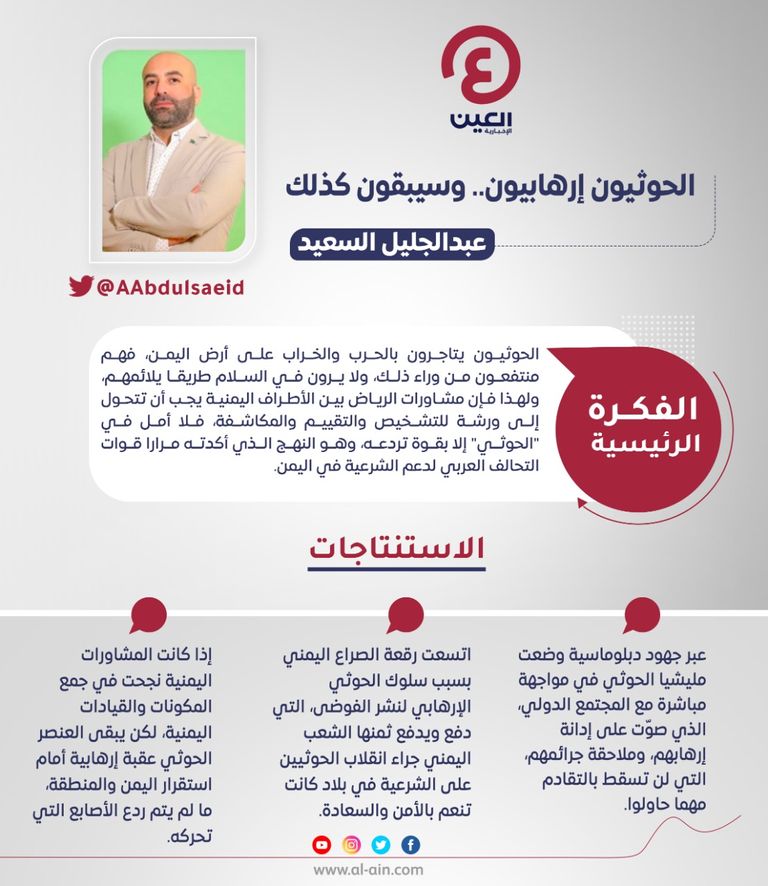 العين الإخبارية

الحوثيون إرهابيون.. وسيبقون كذلك

عبدالجليل السعيد

@AAbdulsaeid

الفكرة الرئيسية

الحوثيون يتاجرون بالحرب والخراب على أرض اليمن، فهم منتفعون من وراء ذلك، ولا يرون في السلام طريقا يلائمهم، ولهذا فإن مشاورات الرياض بين الأطراف اليمنية يجب أن تتحول إلى ورشة للتشخيص والتقييم والمكاشفة، فلا أمل في "الحوثي" إلا بقوة تردعه، وهو النهج الذي أكدته مرارا قوات التحالف العربي لدعم الشرعية في اليمن.

الاستنتاجات

عبر جهود دبلوماسية وضعت مليشيا الحوثي في مواجهة مباشرة مع المجتمع الدولي، الذي صوّت على إدانة إرهابهم، وملاحقة جرائمهم، التي لن تسقط بالتقادم مهما حاولوا.

اتسعت رقعة الصراع اليمني بسبب سلوك الحوثي الإرهابي لنشر الفوضى، التي دفع ويدفع ثمنها الشعب اليمني جراء انقلاب الحوثيين على الشرعية في بلاد كانت تنعم بالأمن والسعادة.

إذا كانت المشاورات اليمنية نجحت في جمع المكونات والقيادات اليمنية، لكن يبقى العنصر الحوثي عقبة إرهابية أمام استقرار اليمن والمنطقة، ما لم يتم ردع الأصابع التي تحركه.

www.al-ain.com